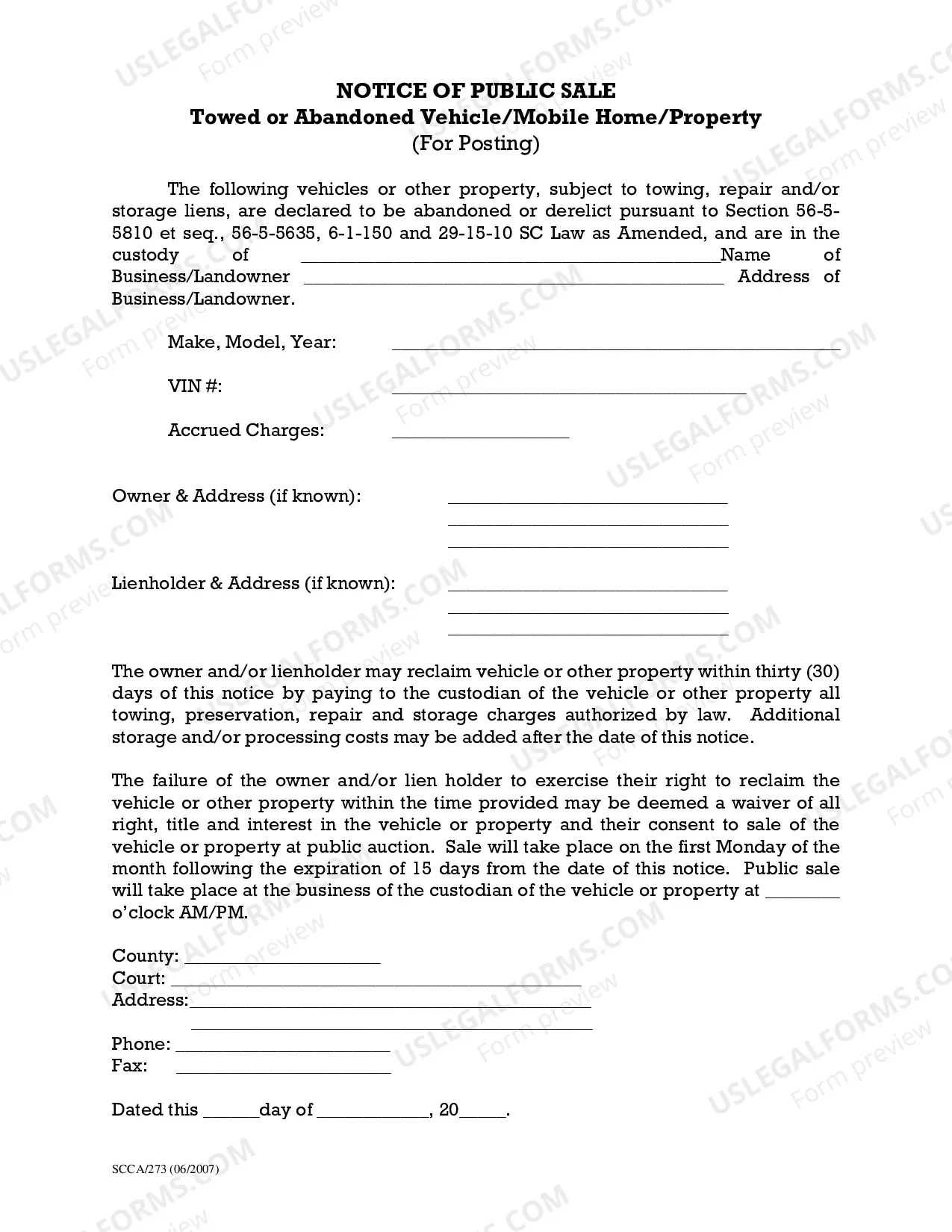 NOTICE OF PUBLIC SALE
Towed or Abandoned Vehicle/Mobile Home/Property
(For Posting)

The following vehicles or other property, subject to towing, repair and/or storage liens, are declared to be abandoned or derelict pursuant to Section 56-5-5810 et seq., 56-5-5635, 6-1-150 and 29-15-10 SC Law as Amended, and are in the custody of ____Name of Business/Landowner ____ Address of Business/Landowner.

Make, Model, Year: ____

VIN #: ____

Accrued Charges: ____

Owner & Address (if known): ____
____
____

Lienholder & Address (if known): ____
____
____

The owner and/or lienholder may reclaim vehicle or other property within thirty (30) days of this notice by paying to the custodian of the vehicle or other property all towing, preservation, repair and storage charges authorized by law. Additional storage and/or processing costs may be added after the date of this notice.

The failure of the owner and/or lien holder to exercise their right to reclaim the vehicle or other property within the time provided may be deemed a waiver of all right, title and interest in the vehicle or property and their consent to sale of the vehicle or property at public auction. Sale will take place on the first Monday of the month following the expiration of 15 days from the date of this notice. Public sale will take place at the business of the custodian of the vehicle or property at ____ o'clock AM/PM.

County: ____
Court: ____
Address:____
____
Phone: ____
Fax: ____

Dated this ____day of ____, 20____.

SCCA/273 (06/2007)

USLEGALFORMS.COM Form preview